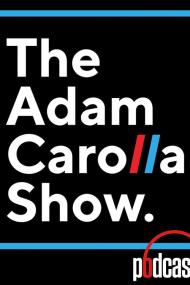 The Adam Carolla Show.

podcas